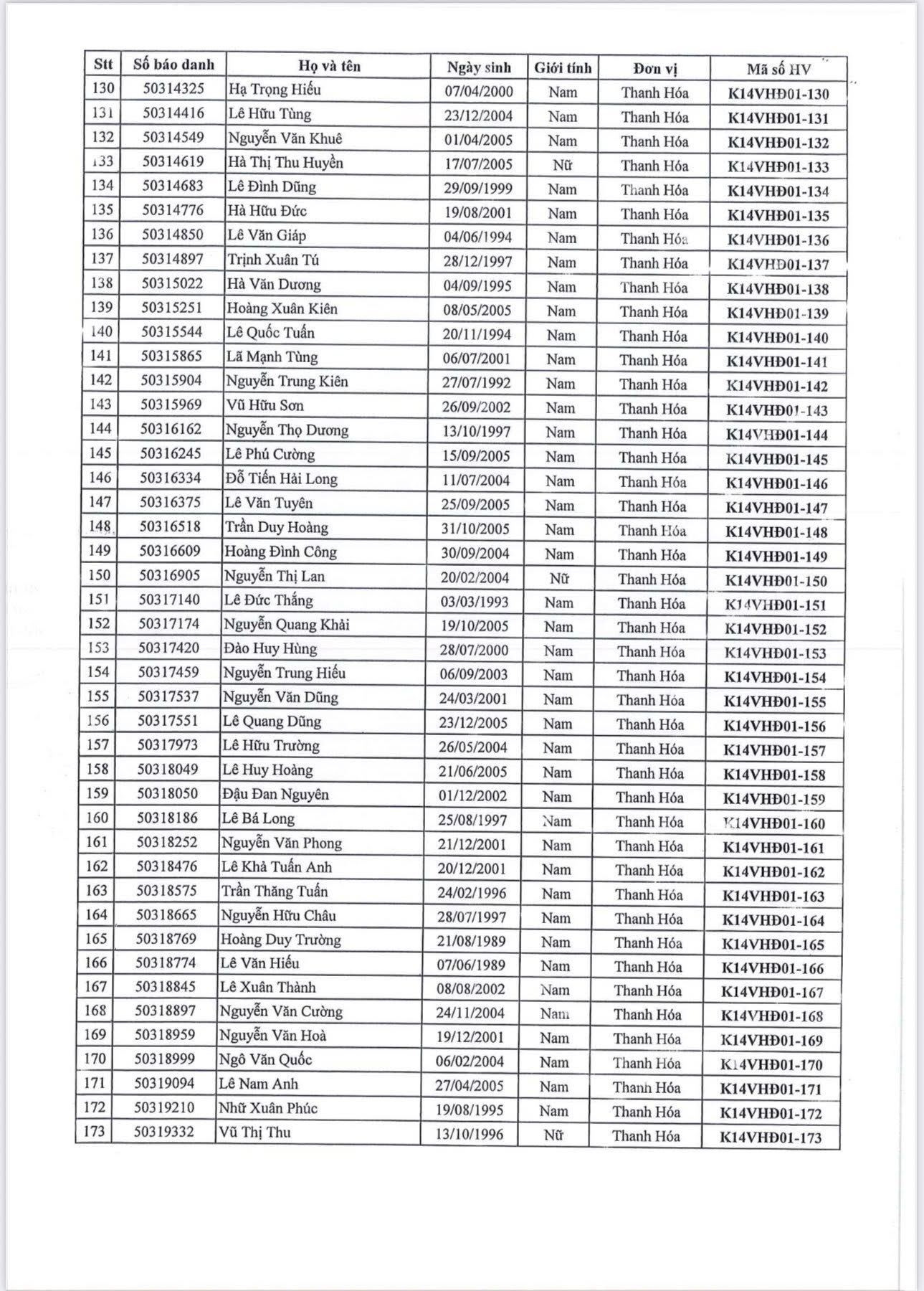 | Stt | Số báo danh | Họ và tên | Ngày sinh | Giới tính | Đơn vị | Mã số HV |
|---|---|---|---|---|---|---|
| 130 | 50314325 | Hạ Trọng Hiếu | 07/04/2000 | Nam | Thanh Hóa | K14VHĐ01-130 |
| 131 | 50314416 | Lê Hữu Tùng | 23/12/2004 | Nam | Thanh Hóa | K14VHĐ01-131 |
| 132 | 50314549 | Nguyễn Văn Khuê | 01/04/2005 | Nam | Thanh Hóa | K14VHĐ01-132 |
| 133 | 50314619 | Hà Thị Thu Huyền | 17/07/2005 | Nữ | Thanh Hóa | K14VHĐ01-133 |
| 134 | 50314683 | Lê Đình Dũng | 29/09/1999 | Nam | Thanh Hóa | K14VHĐ01-134 |
| 135 | 50314776 | Hà Hữu Đức | 19/08/2001 | Nam | Thanh Hóa | K14VHĐ01-135 |
| 136 | 50314850 | Lê Văn Giáp | 04/06/1994 | Nam | Thanh Hóa | K14VHĐ01-136 |
| 137 | 50314897 | Trịnh Xuân Tú | 28/12/1997 | Nam | Thanh Hóa | K14VHĐ01-137 |
| 138 | 50315022 | Hà Văn Dương | 04/09/1995 | Nam | Thanh Hóa | K14VHĐ01-138 |
| 139 | 50315251 | Hoàng Xuân Kiên | 08/05/2005 | Nam | Thanh Hóa | K14VHĐ01-139 |
| 140 | 50315544 | Lê Quốc Tuấn | 20/11/1994 | Nam | Thanh Hóa | K14VHĐ01-140 |
| 141 | 50315865 | Lã Mạnh Tùng | 06/07/2001 | Nam | Thanh Hóa | K14VHĐ01-141 |
| 142 | 50315904 | Nguyễn Trung Kiên | 27/07/1992 | Nam | Thanh Hóa | K14VHĐ01-142 |
| 143 | 50315969 | Vũ Hữu Sơn | 26/09/2002 | Nam | Thanh Hóa | K14VHĐ01-143 |
| 144 | 50316162 | Nguyễn Thọ Dương | 13/10/1997 | Nam | Thanh Hóa | K14VHĐ01-144 |
| 145 | 50316245 | Lê Phú Cường | 15/09/2005 | Nam | Thanh Hóa | K14VHĐ01-145 |
| 146 | 50316334 | Đỗ Tiến Hải Long | 11/07/2004 | Nam | Thanh Hóa | K14VHĐ01-146 |
| 147 | 50316375 | Lê Văn Tuyên | 25/09/2005 | Nam | Thanh Hóa | K14VHĐ01-147 |
| 148 | 50316518 | Trần Duy Hoàng | 31/10/2005 | Nam | Thanh Hóa | K14VHĐ01-148 |
| 149 | 50316609 | Hoàng Đình Công | 30/09/2004 | Nam | Thanh Hóa | K14VHĐ01-149 |
| 150 | 50316905 | Nguyễn Thị Lan | 20/02/2004 | Nữ | Thanh Hóa | K14VHĐ01-150 |
| 151 | 50317140 | Lê Đức Thắng | 03/03/1993 | Nam | Thanh Hóa | K14VHĐ01-151 |
| 152 | 50317174 | Nguyễn Quang Khải | 19/10/2005 | Nam | Thanh Hóa | K14VHĐ01-152 |
| 153 | 50317420 | Đào Huy Hùng | 28/07/2000 | Nam | Thanh Hóa | K14VHĐ01-153 |
| 154 | 50317459 | Nguyễn Trung Hiếu | 06/09/2003 | Nam | Thanh Hóa | K14VHĐ01-154 |
| 155 | 50317537 | Nguyễn Văn Dũng | 24/03/2001 | Nam | Thanh Hóa | K14VHĐ01-155 |
| 156 | 50317551 | Lê Quang Dũng | 23/12/2005 | Nam | Thanh Hóa | K14VHĐ01-156 |
| 157 | 50317973 | Lê Hữu Trường | 26/05/2004 | Nam | Thanh Hóa | K14VHĐ01-157 |
| 158 | 50318049 | Lê Huy Hoàng | 21/06/2005 | Nam | Thanh Hóa | K14VHĐ01-158 |
| 159 | 50318050 | Đậu Đan Nguyên | 01/12/2002 | Nam | Thanh Hóa | K14VHĐ01-159 |
| 160 | 50318186 | Lê Bá Long | 25/08/1997 | Nam | Thanh Hóa | K14VHĐ01-160 |
| 161 | 50318252 | Nguyễn Văn Phong | 21/12/2001 | Nam | Thanh Hóa | K14VHĐ01-161 |
| 162 | 50318476 | Lê Khả Tuấn Anh | 20/12/2001 | Nam | Thanh Hóa | K14VHĐ01-162 |
| 163 | 50318575 | Trần Thăng Tuấn | 24/02/1996 | Nam | Thanh Hóa | K14VHĐ01-163 |
| 164 | 50318665 | Nguyễn Hữu Châu | 28/07/1997 | Nam | Thanh Hóa | K14VHĐ01-164 |
| 165 | 50318769 | Hoàng Duy Trường | 21/08/1989 | Nam | Thanh Hóa | K14VHĐ01-165 |
| 166 | 50318774 | Lê Văn Hiếu | 07/06/1989 | Nam | Thanh Hóa | K14VHĐ01-166 |
| 167 | 50318845 | Lê Xuân Thành | 08/08/2002 | Nam | Thanh Hóa | K14VHĐ01-167 |
| 168 | 50318897 | Nguyễn Văn Cường | 24/11/2004 | Nam | Thanh Hóa | K14VHĐ01-168 |
| 169 | 50318959 | Nguyễn Văn Hoà | 19/12/2001 | Nam | Thanh Hóa | K14VHĐ01-169 |
| 170 | 50318999 | Ngô Văn Quốc | 06/02/2004 | Nam | Thanh Hóa | K14VHĐ01-170 |
| 171 | 50319094 | Lê Nam Anh | 27/04/2005 | Nam | Thanh Hóa | K14VHĐ01-171 |
| 172 | 50319210 | Nhữ Xuân Phúc | 19/08/1995 | Nam | Thanh Hóa | K14VHĐ01-172 |
| 173 | 50319332 | Vũ Thị Thu | 13/10/1996 | Nữ | Thanh Hóa | K14VHĐ01-173 |